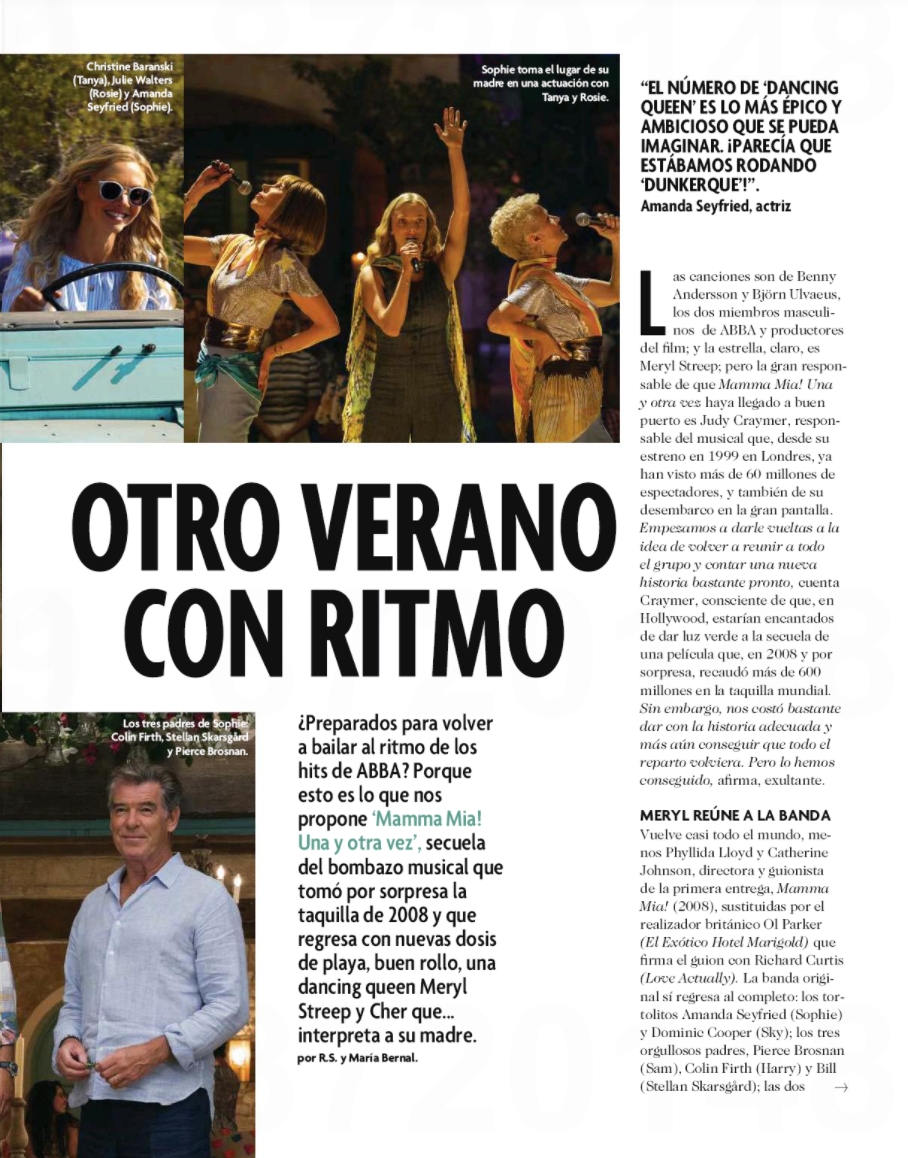 Christine Baranski (Tanya), Julie Walters (Rosie) y Amanda Seyfried (Sophie).

Sophie toma el lugar de su madre en una actuación con Tanya y Rosie.

"EL NÚMERO DE 'DANCING QUEEN' ES LO MÁS ÉPICO Y AMBICIOSO QUE SE PUEDA IMAGINAR. ¡PARECÍA QUE ESTÁBAMOS RODANDO 'DUNKERQUE'!".
Amanda Seyfried, actriz

OTRO VERANO CON RITMO

Los tres padres de Sophie: Colin Firth, Stellan Skarsgård y Pierce Brosnan.

¿Preparados para volver a bailar al ritmo de los hits de ABBA? Porque esto es lo que nos propone 'Mamma Mia! Una y otra vez', secuela del bombazo musical que tomó por sorpresa la taquilla de 2008 y que regresa con nuevas dosis de playa, buen rollo, una dancing queen Meryl Streep y Cher que... interpreta a su madre.
por R.S. y María Bernal.

Las canciones son de Benny Andersson y Björn Ulvaeus, los dos miembros masculinos de ABBA y productores del film; y la estrella, claro, es Meryl Streep; pero la gran responsable de que Mamma Mia! Una y otra vez haya llegado a buen puerto es Judy Craymer, responsable del musical que, desde su estreno en 1999 en Londres, ya han visto más de 60 millones de espectadores, y también de su desembarco en la gran pantalla. Empezamos a darle vueltas a la idea de volver a reunir a todo el grupo y contar una nueva historia bastante pronto, cuenta Craymer, consciente de que, en Hollywood, estarían encantados de dar luz verde a la secuela de una película que, en 2008 y por sorpresa, recaudó más de 600 millones en la taquilla mundial. Sin embargo, nos costó bastante dar con la historia adecuada y más aún conseguir que todo el reparto volviera. Pero lo hemos conseguido, afirma, exultante.

MERYL REÚNE A LA BANDA
Vuelve casi todo el mundo, menos Phyllida Lloyd y Catherine Johnson, directora y guionista de la primera entrega, Mamma Mia! (2008), sustituidas por el realizador británico Ol Parker (El Exótico Hotel Marigold) que firma el guion con Richard Curtis (Love Actually). La banda original sí regresa al completo: los tortolitos Amanda Seyfried (Sophie) y Dominic Cooper (Sky); los tres orgullosos padres, Pierce Brosnan (Sam), Colin Firth (Harry) y Bill (Stellan Skarsgård); las dos →